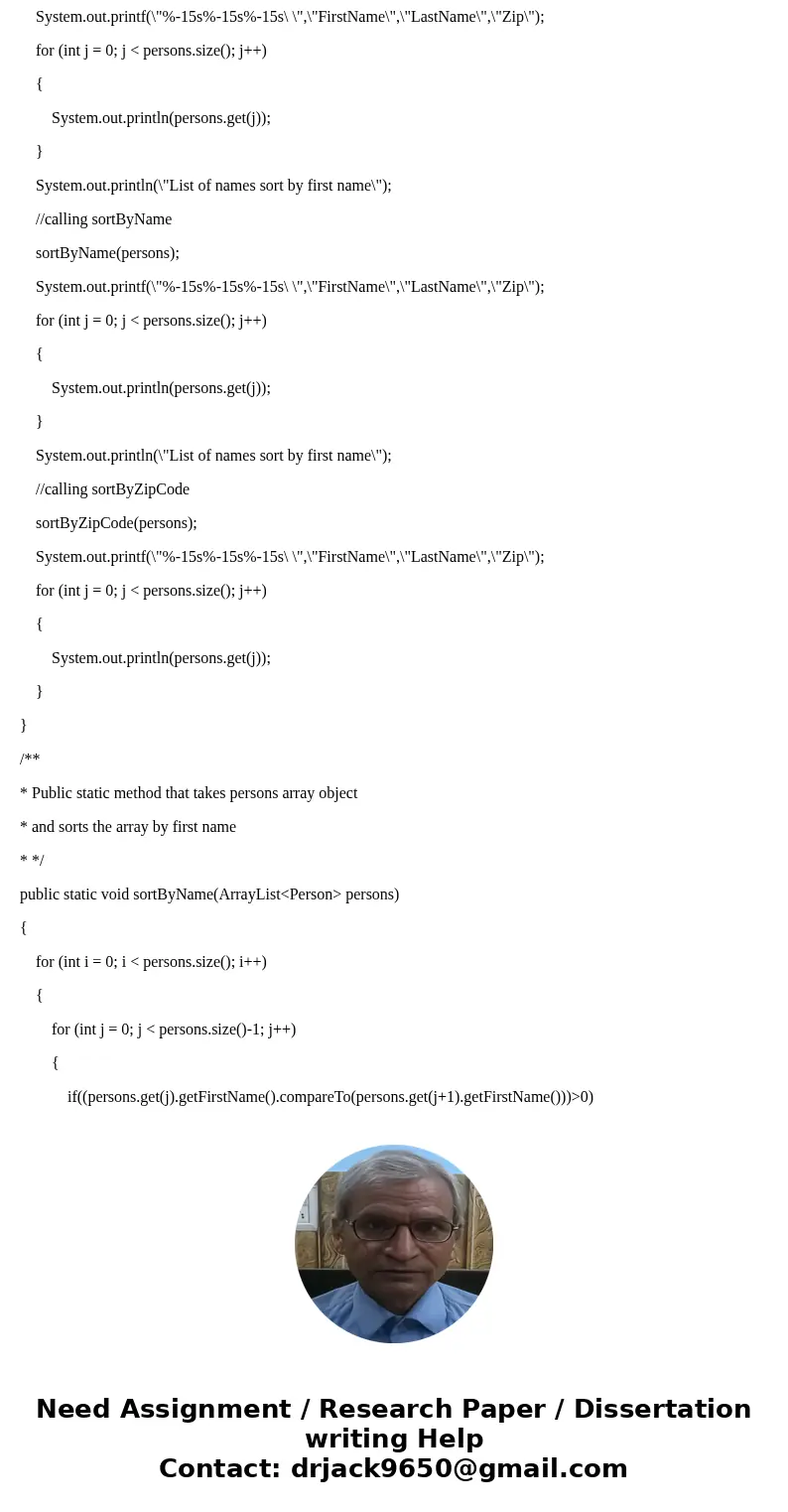 System.out.printf(\"%-15s%-15s%-15s\ \",\"FirstName\",\"LastName\",\"Zip\");

for (int j = 0; j < persons.size(); j++)

{

System.out.println(persons.get(j));

}

System.out.println(\"List of names sort by first name\");

//calling sortByName

sortByName(persons);

System.out.printf(\"%-15s%-15s%-15s\ \",\"FirstName\",\"LastName\",\"Zip\");

for (int j = 0; j < persons.size(); j++)

{

System.out.println(persons.get(j));

}

System.out.println(\"List of names sort by first name\");

//calling sortByZipCode

sortByZipCode(persons);

System.out.printf(\"%-15s%-15s%-15s\ \",\"FirstName\",\"LastName\",\"Zip\");

for (int j = 0; j < persons.size(); j++)

{

System.out.println(persons.get(j));

}

}

/**

* Public static method that takes persons array object

* and sorts the array by first name

* */

public static void sortByName(ArrayList<Person> persons)

{

for (int i = 0; i < persons.size(); i++)

{

for (int j = 0; j < persons.size()-1; j++)

{

if((persons.get(j).getFirstName().compareTo(persons.get(j+1).getFirstName()))>0)

Need Assignment / Research Paper / Dissertation writing Help
Contact: drjack9650@gmail.com